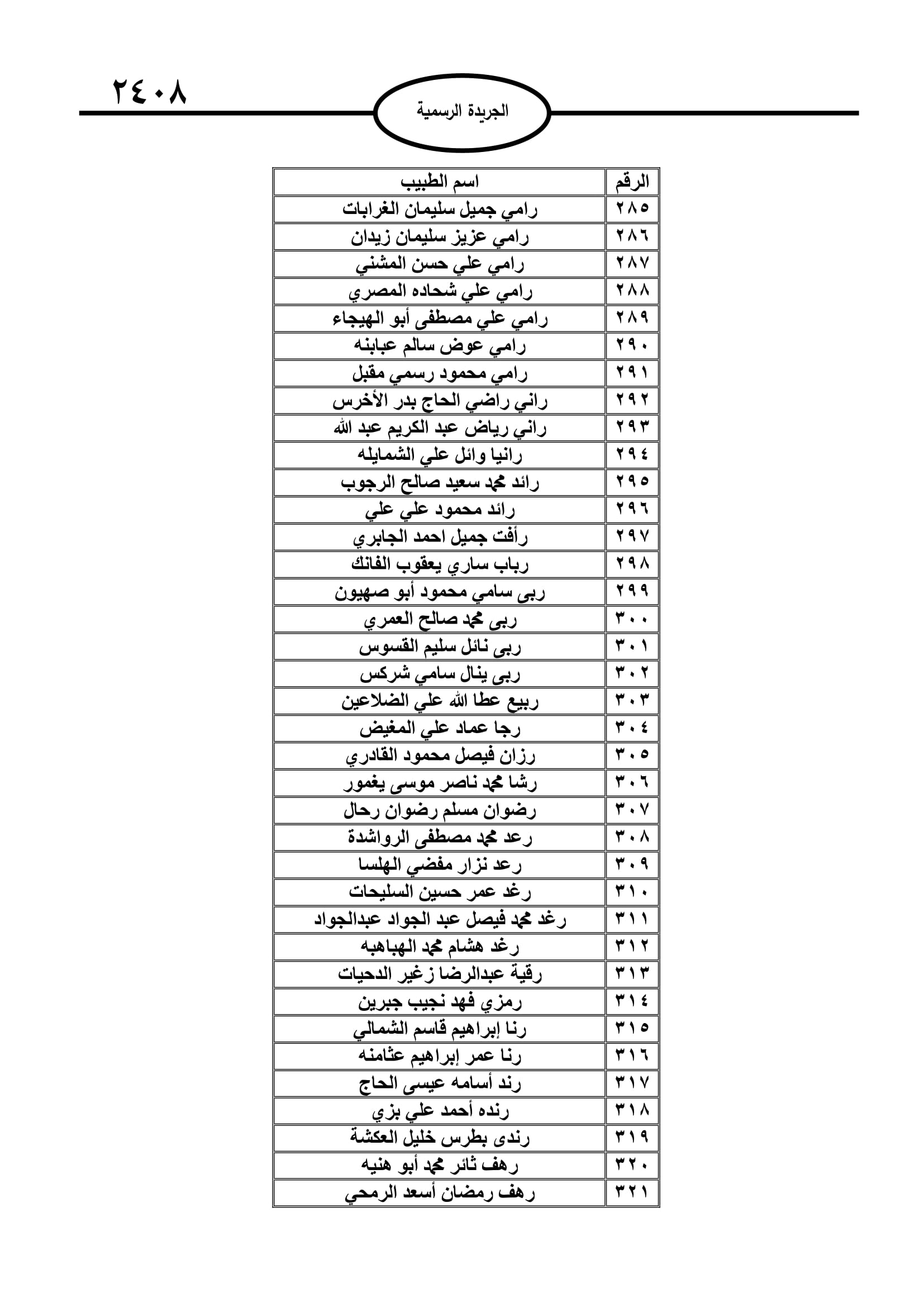 ٢٤٠٨

الجريدة الرسمية

| الرقم | اسم الطبيب |
|---|---|
| ٢٨٥ | رامي جميل سليمان الغرابات |
| ٢٨٦ | رامي عزيز سليمان زيدان |
| ٢٨٧ | رامي علي حسن المشني |
| ٢٨٨ | رامي علي شحاده المصري |
| ٢٨٩ | رامي علي مصطفى أبو الهيجاء |
| ٢٩٠ | رامي عوض سالم عبابنه |
| ٢٩١ | رامي محمود رسمي مقبل |
| ٢٩٢ | راني راضي الحاج بدر الأخرس |
| ٢٩٣ | راني رياض عبد الكريم عبد الله |
| ٢٩٤ | رانيا وائل علي الشمايله |
| ٢٩٥ | رائد محمد سعيد صالح الرجوب |
| ٢٩٦ | رائد محمود علي علي |
| ٢٩٧ | رأفت جميل احمد الجابري |
| ٢٩٨ | رباب ساري يعقوب الفانك |
| ٢٩٩ | ربى سامي محمود أبو صهيون |
| ٣٠٠ | ربى محمد صالح العمري |
| ٣٠١ | ربى نائل سليم القسوس |
| ٣٠٢ | ربى ينال سامي شركس |
| ٣٠٣ | ربيع عطا الله علي الضلاعين |
| ٣٠٤ | رجا عماد علي المغيض |
| ٣٠٥ | رزان فيصل محمود القادري |
| ٣٠٦ | رشا محمد ناصر موسى يغمور |
| ٣٠٧ | رضوان مسلم رضوان رحال |
| ٣٠٨ | رعد محمد مصطفى الرواشدة |
| ٣٠٩ | رعد نزار مفضي الهلسا |
| ٣١٠ | رغد عمر حسين السليحات |
| ٣١١ | رغد محمد فيصل عبد الجواد عبدالجواد |
| ٣١٢ | رغد هشام محمد الهباهبه |
| ٣١٣ | رقية عبدالرضا زغير الدحيات |
| ٣١٤ | رمزي فهد نجيب جبرين |
| ٣١٥ | رنا إبراهيم قاسم الشمالي |
| ٣١٦ | رنا عمر إبراهيم عثامنه |
| ٣١٧ | رند أسامه عيسى الحاج |
| ٣١٨ | رنده أحمد علي بزي |
| ٣١٩ | رندى بطرس خليل العكشة |
| ٣٢٠ | رهف ثائر محمد أبو هنيه |
| ٣٢١ | رهف رمضان أسعد الرمحي |